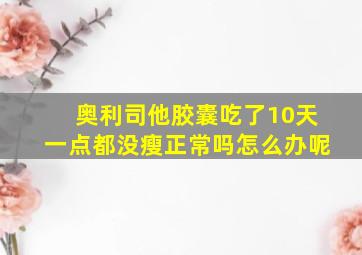 奥利司他胶囊吃了10天
一点都没瘦正常吗怎么办呢